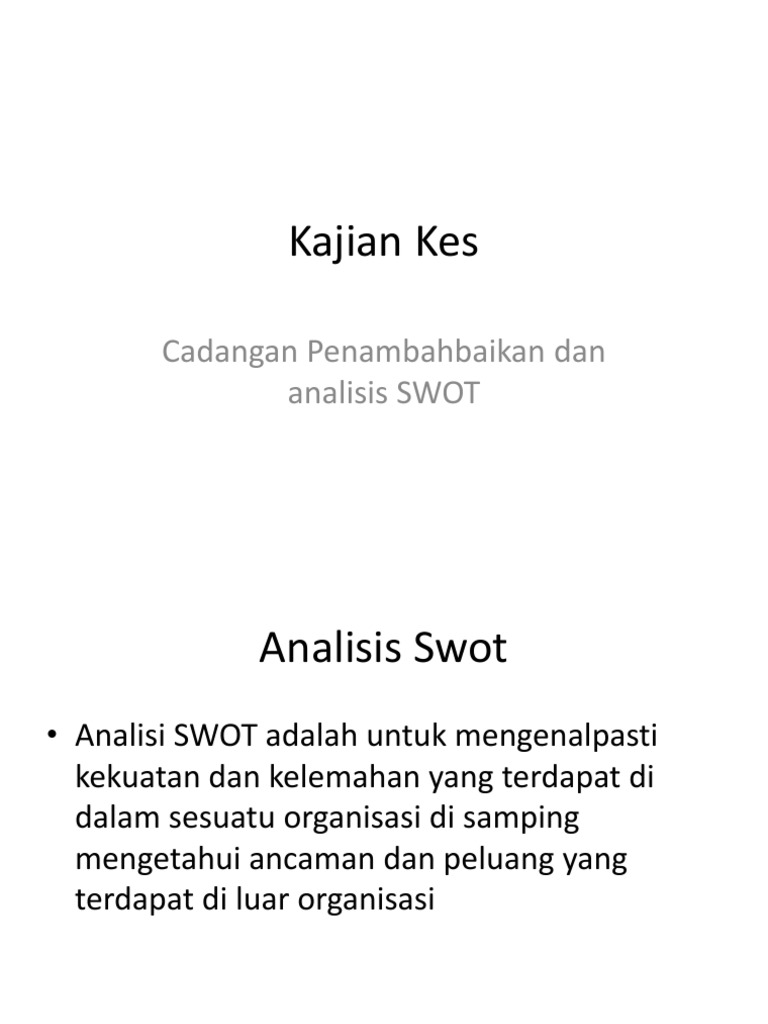 Kajian Kes

Cadangan Penambahbaikan dan analisis SWOT

Analisis Swot

• Analisi SWOT adalah untuk mengenalpasti kekuatan dan kelemahan yang terdapat di dalam sesuatu organisasi di samping mengetahui ancaman dan peluang yang terdapat di luar organisasi